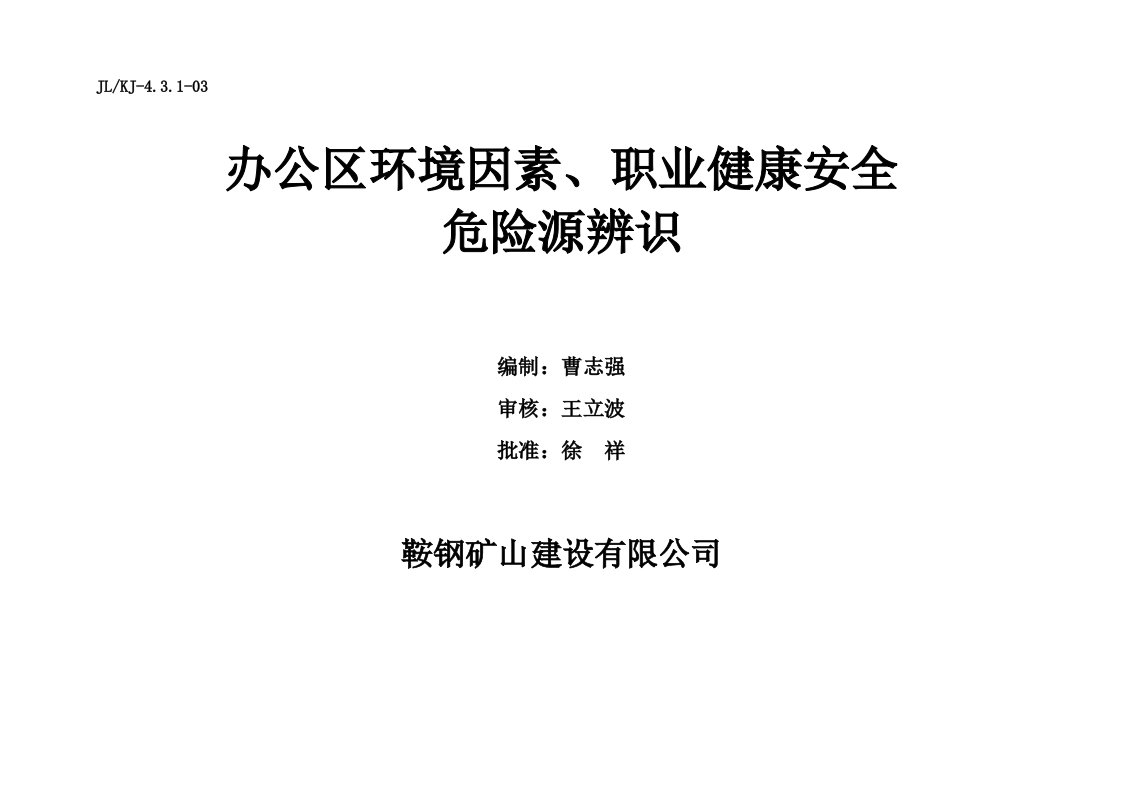 JL/KJ-4.3.1-03

办公区环境因素、职业健康安全
危险源辨识

编制：曹志强

审核：王立波

批准：徐　祥

鞍钢矿山建设有限公司